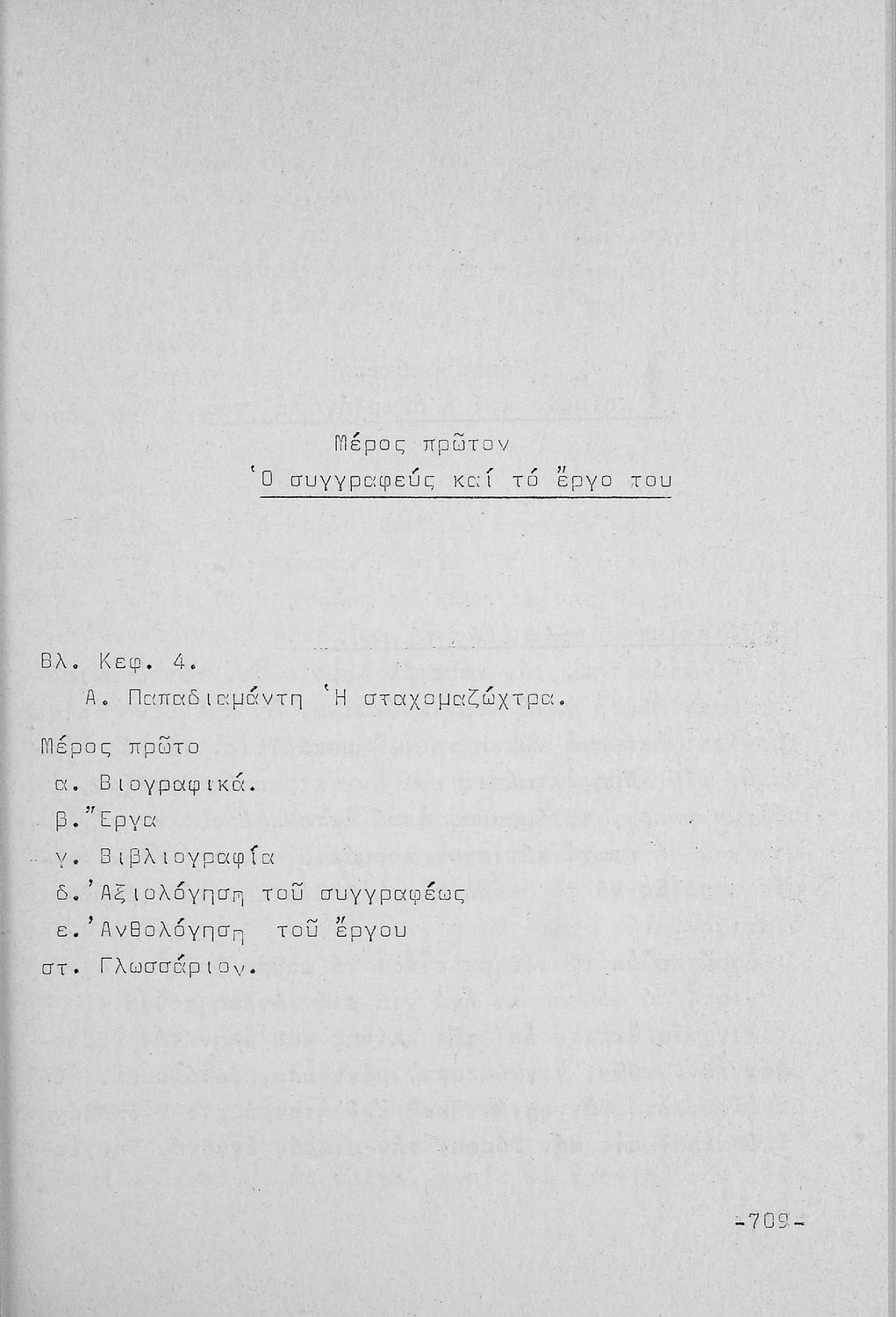 Μέρος πρῶτον
Ὁ συγγραφεύς καί τό ἔργο του

Βλ. Κεφ. 4.
Α. Παπαδιαμάντη Ἡ σταχομαζώχτρα.

Μέρος πρῶτο
α. Βιογραφικά.
β. Ἔργα
γ. Βιβλιογραφία
δ. Ἀξιολόγηση τοῦ συγγραφέως
ε. Ἀνθολόγηση τοῦ ἔργου
στ. Γλωσσάριον.

-709-